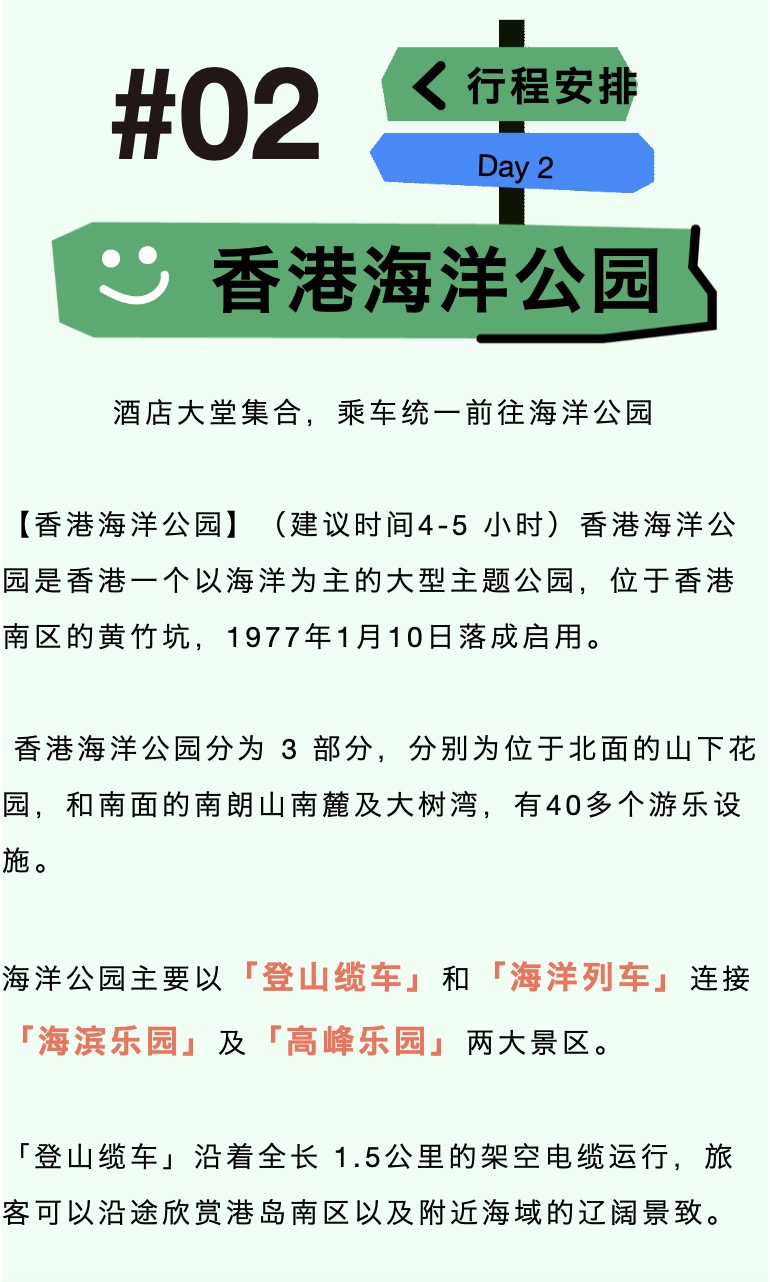 #02

行程安排

Day 2

香港海洋公园

酒店大堂集合，乘车统一前往海洋公园

【香港海洋公园】（建议时间4-5小时）香港海洋公园是香港一个以海洋为主的大型主题公园，位于香港南区的黄竹坑，1977年1月10日落成启用。

香港海洋公园分为3部分，分别为位于北面的山下花园，和南面的南朗山南麓及大树湾，有40多个游乐设施。

海洋公园主要以「登山缆车」和「海洋列车」连接「海滨乐园」及「高峰乐园」两大景区。

「登山缆车」沿着全长1.5公里的架空电缆运行，旅客可以沿途欣赏港岛南区以及附近海域的辽阔景致。